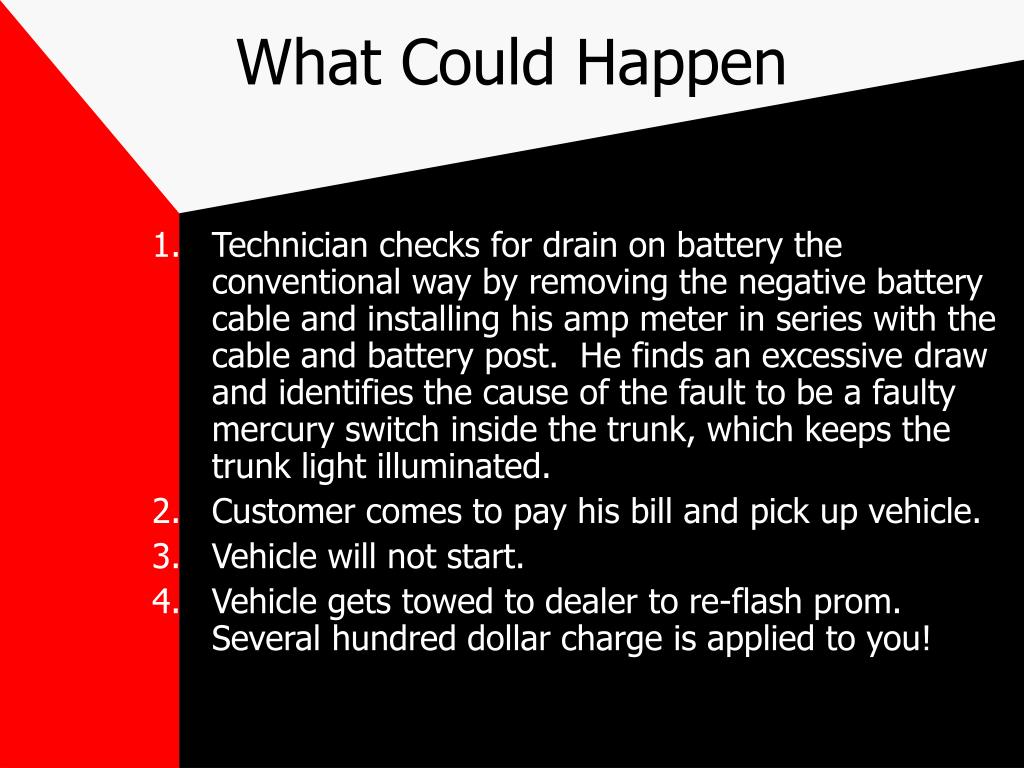 What Could Happen

1. Technician checks for drain on battery the conventional way by removing the negative battery cable and installing his amp meter in series with the cable and battery post. He finds an excessive draw and identifies the cause of the fault to be a faulty mercury switch inside the trunk, which keeps the trunk light illuminated.
2. Customer comes to pay his bill and pick up vehicle.
3. Vehicle will not start.
4. Vehicle gets towed to dealer to re-flash prom. Several hundred dollar charge is applied to you!